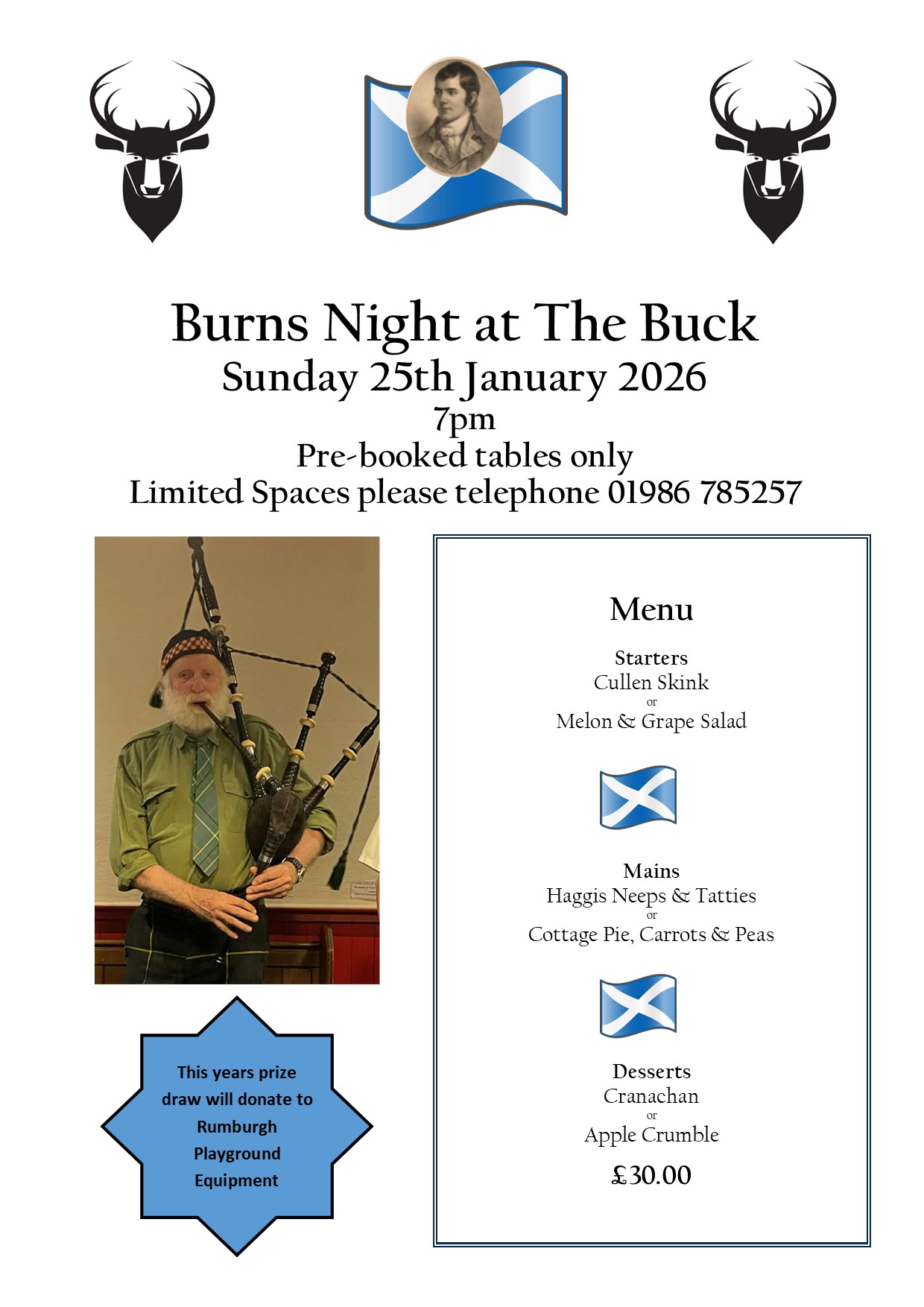 Burns Night at The Buck
Sunday 25th January 2026
7pm
Pre-booked tables only
Limited Spaces please telephone 01986 785257

This years prize draw will donate to Rumburgh Playground Equipment

Menu

Starters
Cullen Skink
or
Melon & Grape Salad

Mains
Haggis Neeps & Tatties
or
Cottage Pie, Carrots & Peas

Desserts
Cranachan
or
Apple Crumble

£30.00